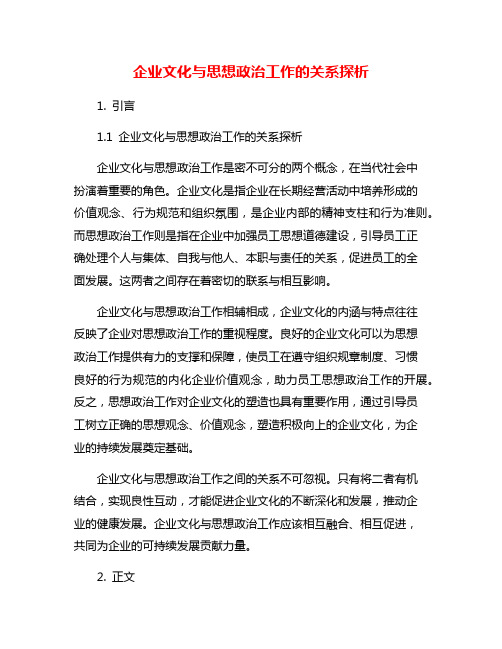 企业文化与思想政治工作的关系探析

1. 引言

1.1 企业文化与思想政治工作的关系探析

企业文化与思想政治工作是密不可分的两个概念，在当代社会中扮演着重要的角色。企业文化是指企业在长期经营活动中培养形成的价值观念、行为规范和组织氛围，是企业内部的精神支柱和行为准则。而思想政治工作则是指在企业中加强员工思想道德建设，引导员工正确处理个人与集体、自我与他人、本职与责任的关系，促进员工的全面发展。这两者之间存在着密切的联系与相互影响。

企业文化与思想政治工作相辅相成，企业文化的内涵与特点往往反映了企业对思想政治工作的重视程度。良好的企业文化可以为思想政治工作提供有力的支撑和保障，使员工在遵守组织规章制度、习惯良好的行为规范的内化企业价值观念，助力员工思想政治工作的开展。反之，思想政治工作对企业文化的塑造也具有重要作用，通过引导员工树立正确的思想观念、价值观念，塑造积极向上的企业文化，为企业的持续发展奠定基础。

企业文化与思想政治工作之间的关系不可忽视。只有将二者有机结合，实现良性互动，才能促进企业文化的不断深化和发展，推动企业的健康发展。企业文化与思想政治工作应该相互融合、相互促进，共同为企业的可持续发展贡献力量。

2. 正文